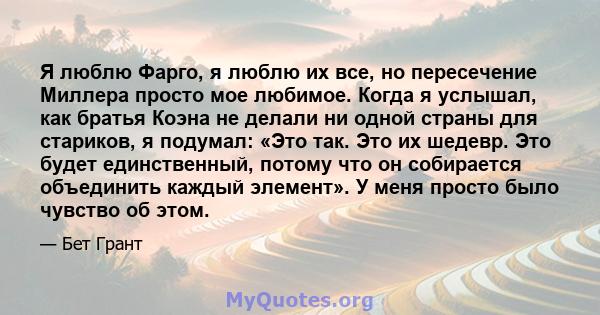 Я люблю Фарго, я люблю их все, но пересечение Миллера просто мое любимое. Когда я услышал, как братья Коэна не делали ни одной страны для стариков, я подумал: «Это так. Это их шедевр. Это будет единственный, потому что он собирается объединить каждый элемент». У меня просто было чувство об этом.

— Бет Грант

MyQuotes.org